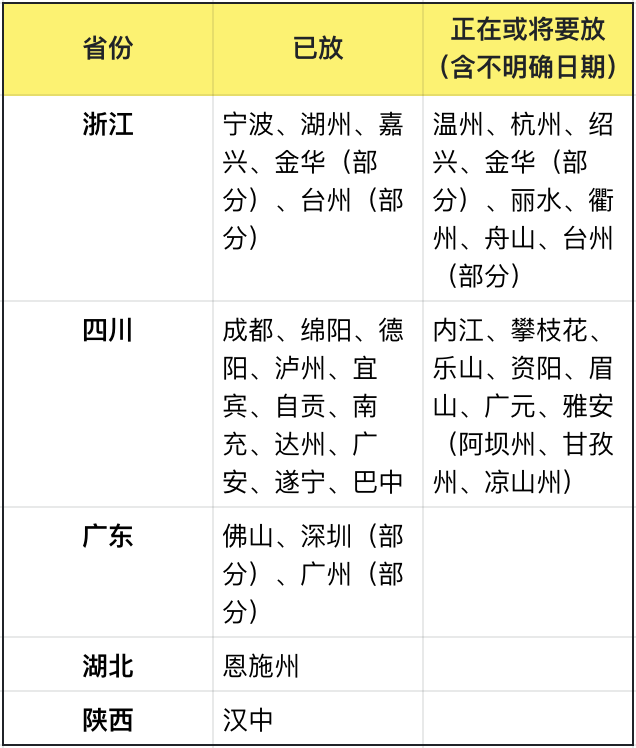 | 省份 | 已放 | 正在或将要放（含不明确日期） |
|---|---|---|
| 浙江 | 宁波、湖州、嘉兴、金华（部分）、台州（部分） | 温州、杭州、绍兴、金华（部分）、丽水、衢州、舟山、台州（部分） |
| 四川 | 成都、绵阳、德阳、泸州、宜宾、自贡、南充、达州、广安、遂宁、巴中 | 内江、攀枝花、乐山、资阳、眉山、广元、雅安（阿坝州、甘孜州、凉山州） |
| 广东 | 佛山、深圳（部分）、广州（部分） | |
| 湖北 | 恩施州 | |
| 陕西 | 汉中 | |